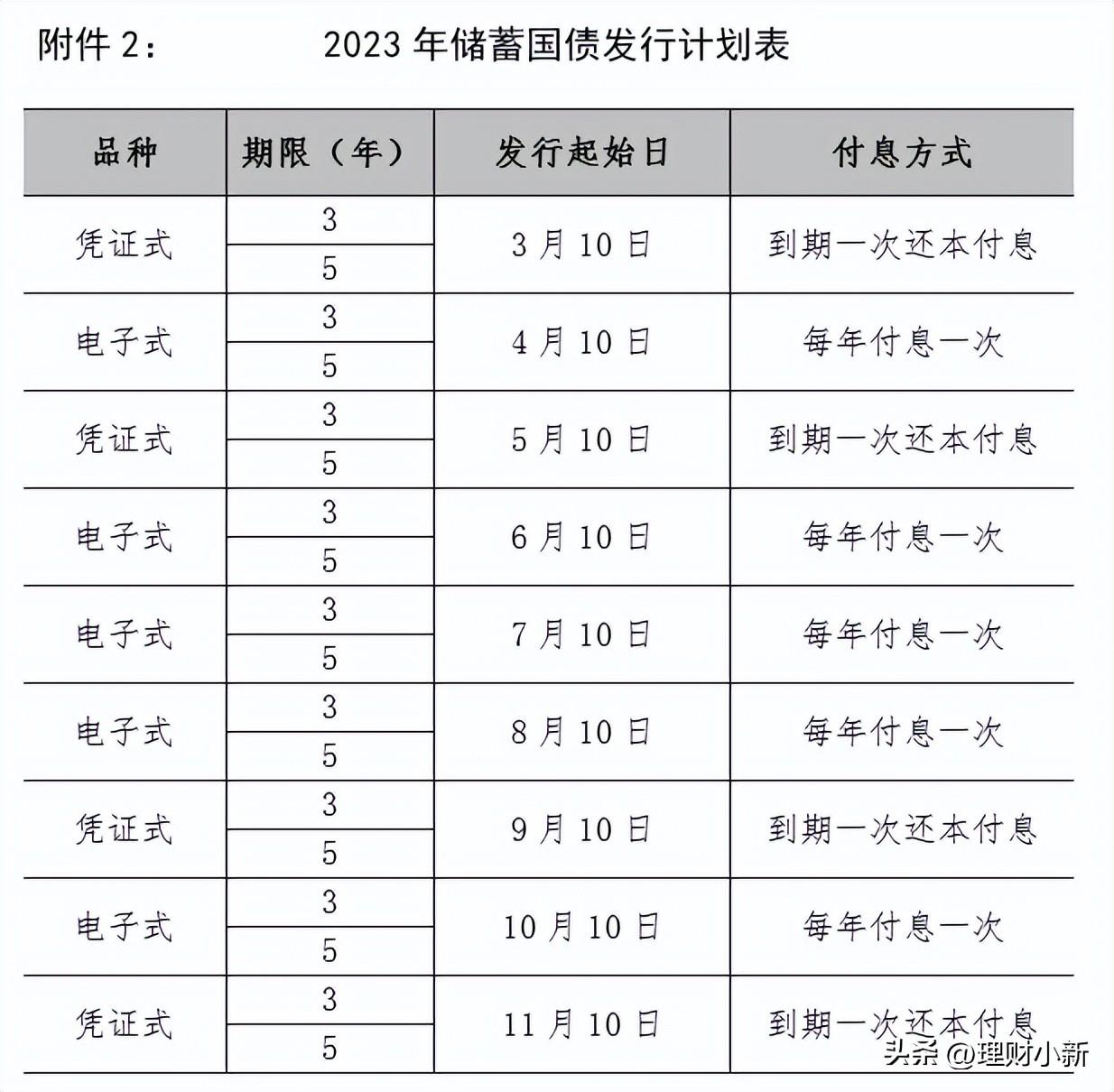 附件 2： 2023 年储蓄国债发行计划表

| 品种 | 期限（年） | 发行起始日 | 付息方式 |
|---|---|---|---|
| 凭证式 | 3 | 3 月 10 日 | 到期一次还本付息 |
| | 5 | | |
| 电子式 | 3 | 4 月 10 日 | 每年付息一次 |
| | 5 | | |
| 凭证式 | 3 | 5 月 10 日 | 到期一次还本付息 |
| | 5 | | |
| 电子式 | 3 | 6 月 10 日 | 每年付息一次 |
| | 5 | | |
| 电子式 | 3 | 7 月 10 日 | 每年付息一次 |
| | 5 | | |
| 电子式 | 3 | 8 月 10 日 | 每年付息一次 |
| | 5 | | |
| 凭证式 | 3 | 9 月 10 日 | 到期一次还本付息 |
| | 5 | | |
| 电子式 | 3 | 10 月 10 日 | 每年付息一次 |
| | 5 | | |
| 凭证式 | 3 | 11 月 10 日 | 到期一次还本付息 |
| | 5 | | |

头条 @理财小新